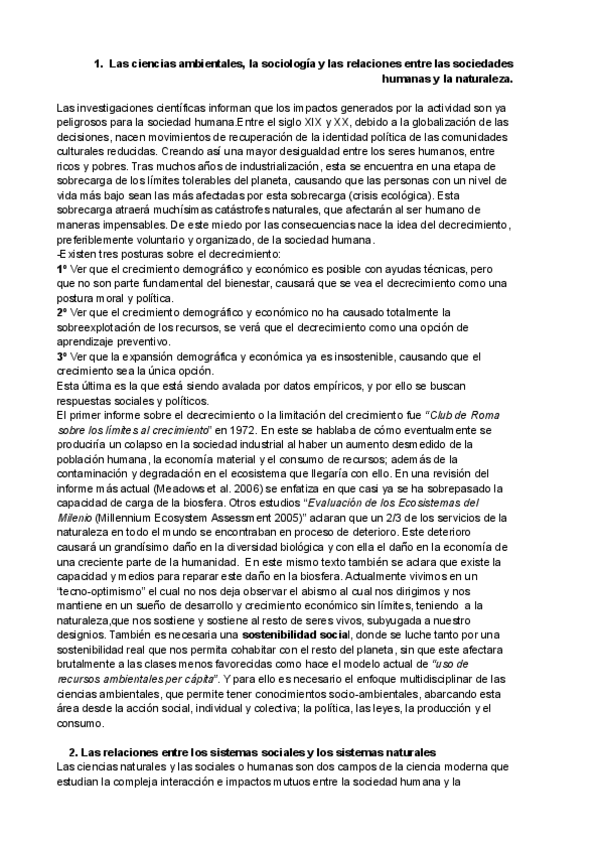 1. Las ciencias ambientales, la sociología y las relaciones entre las sociedades humanas y la naturaleza.

Las investigaciones científicas informan que los impactos generados por la actividad son ya peligrosos para la sociedad humana.Entre el siglo XIX y XX, debido a la globalización de las decisiones, nacen movimientos de recuperación de la identidad política de las comunidades culturales reducidas. Creando así una mayor desigualdad entre los seres humanos, entre ricos y pobres. Tras muchos años de industrialización, esta se encuentra en una etapa de sobrecarga de los límites tolerables del planeta, causando que las personas con un nivel de vida más bajo sean las más afectadas por esta sobrecarga (crisis ecológica). Esta sobrecarga atraerá muchísimas catástrofes naturales, que afectarán al ser humano de maneras impensables. De este miedo por las consecuencias nace la idea del decrecimiento, preferiblemente voluntario y organizado, de la sociedad humana.
-Existen tres posturas sobre el decrecimiento:
1º Ver que el crecimiento demográfico y económico es posible con ayudas técnicas, pero que no son parte fundamental del bienestar, causará que se vea el decrecimiento como una postura moral y política.
2º Ver que el crecimiento demográfico y económico no ha causado totalmente la sobreexplotación de los recursos, se verá que el decrecimiento como una opción de aprendizaje preventivo.
3º Ver que la expansión demográfica y económica ya es insostenible, causando que el crecimiento sea la única opción.
Esta última es la que está siendo avalada por datos empíricos, y por ello se buscan respuestas sociales y políticos.
El primer informe sobre el decrecimiento o la limitación del crecimiento fue "Club de Roma sobre los límites al crecimiento" en 1972. En este se hablaba de cómo eventualmente se produciría un colapso en la sociedad industrial al haber un aumento desmedido de la población humana, la economía material y el consumo de recursos; además de la contaminación y degradación en el ecosistema que llegaría con ello. En una revisión del informe más actual (Meadows et al. 2006) se enfatiza en que casi ya se ha sobrepasado la capacidad de carga de la biosfera. Otros estudios "Evaluación de los Ecosistemas del Milenio (Millennium Ecosystem Assessment 2005)" aclaran que un 2/3 de los servicios de la naturaleza en todo el mundo se encontraban en proceso de deterioro. Este deterioro causará un grandísimo daño en la diversidad biológica y con ella el daño en la economía de una creciente parte de la humanidad. En este mismo texto también se aclara que existe la capacidad y medios para reparar este daño en la biosfera. Actualmente vivimos en un "tecno-optimismo" el cual no nos deja observar el abismo al cual nos dirigimos y nos mantiene en un sueño de desarrollo y crecimiento económico sin límites, teniendo a la naturaleza,que nos sostiene y sostiene al resto de seres vivos, subyugada a nuestro designios. También es necesaria una sostenibilidad social, donde se luche tanto por una sostenibilidad real que nos permita cohabitar con el resto del planeta, sin que este afectara brutalmente a las clases menos favorecidas como hace el modelo actual de "uso de recursos ambientales per cápita". Y para ello es necesario el enfoque multidisciplinar de las ciencias ambientales, que permite tener conocimientos socio-ambientales, abarcando esta área desde la acción social, individual y colectiva; la política, las leyes, la producción y el consumo.

2. Las relaciones entre los sistemas sociales y los sistemas naturales
Las ciencias naturales y las sociales o humanas son dos campos de la ciencia moderna que estudian la compleja interacción e impactos mutuos entre la sociedad humana y la